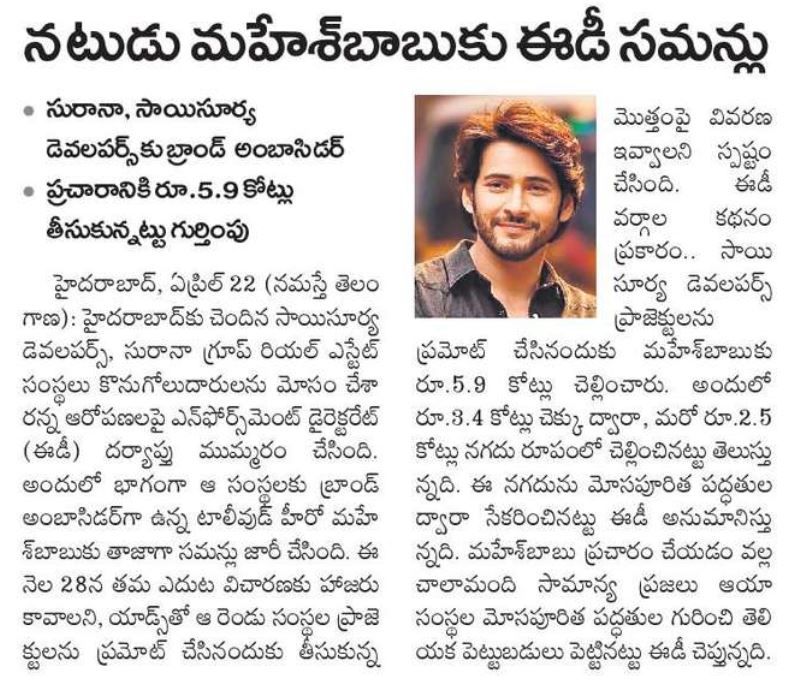 నటుడు మహేశ్‌బాబుకు ఈడీ సమన్లు

• సురానా, సాయిసూర్య డెవలపర్స్‌కు బ్రాండ్ అంబాసిడర్
• ప్రచారానికి రూ.5.9 కోట్లు తీసుకున్నట్టు గుర్తింపు

హైదరాబాద్, ఏప్రిల్ 22 (నమస్తే తెలంగాణ): హైదరాబాద్‌కు చెందిన సాయిసూర్య డెవలపర్స్, సురానా గ్రూప్ రియల్ ఎస్టేట్ సంస్థలు కొనుగోలుదారులను మోసం చేశారన్న ఆరోపణలపై ఎన్‌ఫోర్స్‌మెంట్ డైరెక్టరేట్ (ఈడీ) దర్యాప్తు ముమ్మరం చేసింది. అందులో భాగంగా ఆ సంస్థలకు బ్రాండ్ అంబాసిడర్‌గా ఉన్న టాలీవుడ్ హీరో మహేశ్‌బాబుకు తాజాగా సమన్లు జారీ చేసింది. ఈ నెల 28న తమ ఎదుట విచారణకు హాజరు కావాలని, యాడ్స్‌తో ఆ రెండు సంస్థల ప్రాజెక్టులను ప్రమోట్ చేసినందుకు తీసుకున్న మొత్తంపై వివరణ ఇవ్వాలని స్పష్టం చేసింది. ఈడీ వర్గాల కథనం ప్రకారం.. సాయి సూర్య డెవలపర్స్ ప్రాజెక్టులను ప్రమోట్ చేసినందుకు మహేశ్‌బాబుకు రూ.5.9 కోట్లు చెల్లించారు. అందులో రూ.3.4 కోట్లు చెక్కు ద్వారా, మరో రూ.2.5 కోట్లు నగదు రూపంలో చెల్లించినట్టు తెలుస్తున్నది. ఈ నగదును మోసపూరిత పద్ధతుల ద్వారా సేకరించినట్టు ఈడీ అనుమానిస్తున్నది. మహేశ్‌బాబు ప్రచారం చేయడం వల్ల చాలామంది సామాన్య ప్రజలు ఆయా సంస్థల మోసపూరిత పద్ధతుల గురించి తెలియక పెట్టుబడులు పెట్టినట్టు ఈడీ చెప్తున్నది.